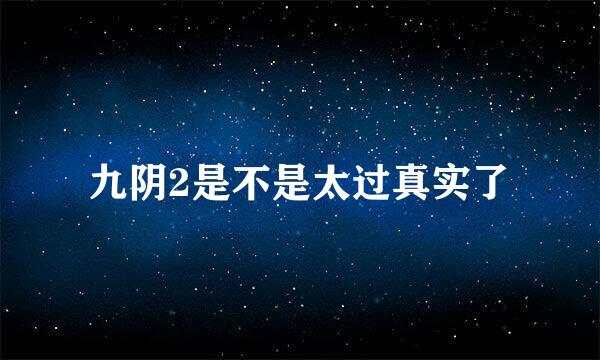 九阴2是不是太过真实了